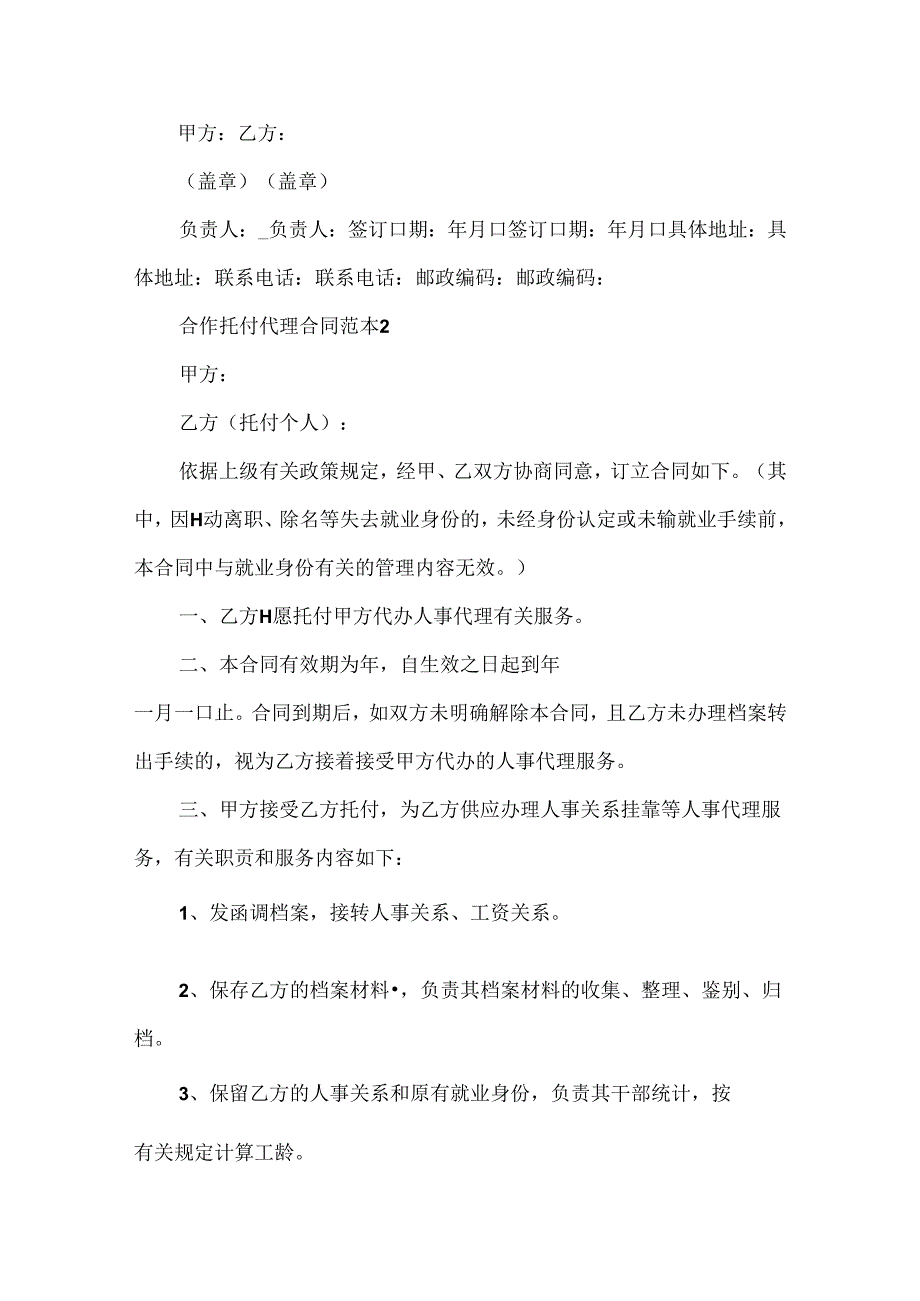 甲方：乙方：

（盖章）（盖章）

负责人：_负责人：签订口期：年月口签订口期：年月口具体地址：具体地址：联系电话：联系电话：邮政编码：邮政编码：

合作托付代理合同范本2

甲方：

乙方（托付个人）：

依据上级有关政策规定，经甲、乙双方协商同意，订立合同如下。（其中，因H动离职、除名等失去就业身份的，未经身份认定或未输就业手续前，本合同中与就业身份有关的管理内容无效。）

一、乙方H愿托付甲方代办人事代理有关服务。

二、本合同有效期为年，自生效之日起到年

一月一口止。合同到期后，如双方未明确解除本合同，且乙方未办理档案转出手续的，视为乙方接着接受甲方代办的人事代理服务。

三、甲方接受乙方托付，为乙方供应办理人事关系挂靠等人事代理服务，有关职责和服务内容如下：

1、发函调档案，接转人事关系、工资关系。

2、保存乙方的档案材料•，负责其档案材料的收集、整理、鉴别、归档。

3、保留乙方的人事关系和原有就业身份，负责其干部统计，按

有关规定计算工龄。